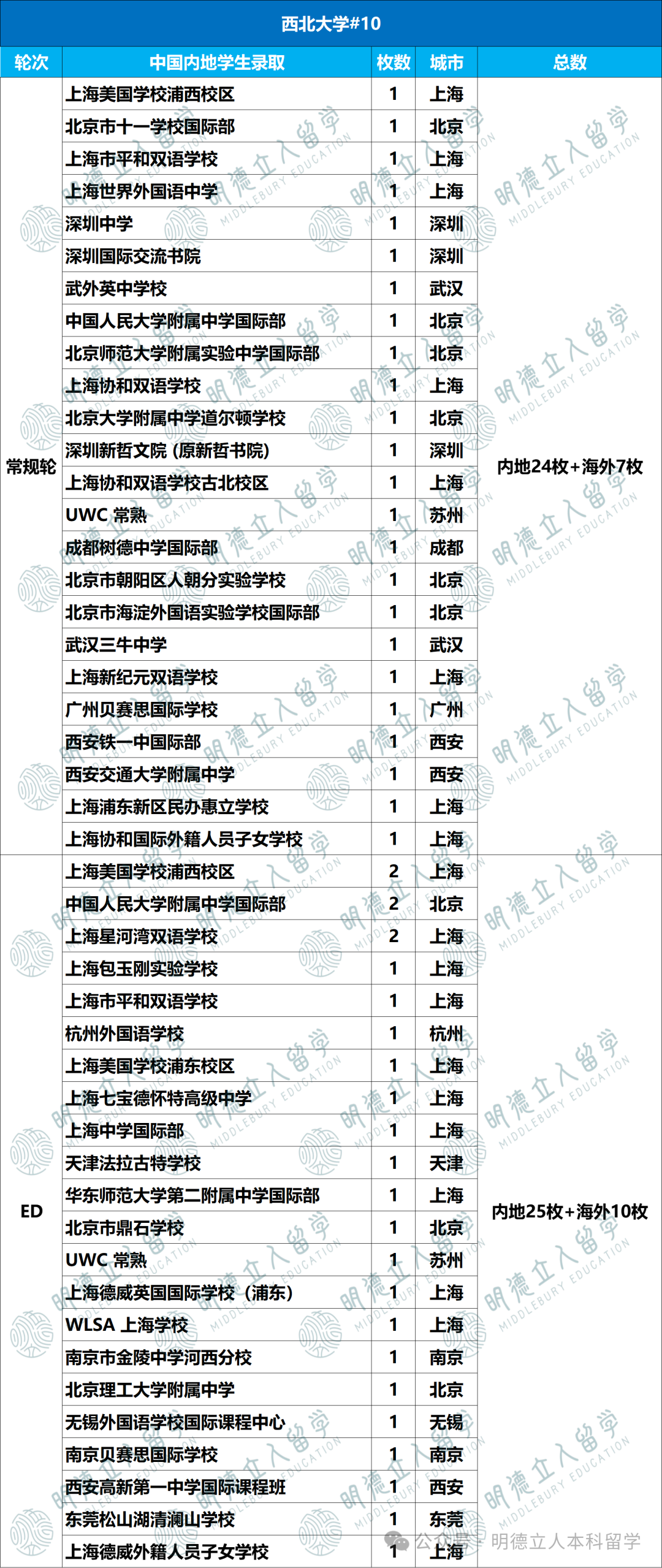 西北大学#10

| 轮次 | 中国内地学生录取 | 枚数 | 城市 | 总数 |
|---|---|---|---|---|
| 常规轮 | 上海美国学校浦西校区 | 1 | 上海 | 内地24枚+海外7枚 |
| | 北京市十一学校国际部 | 1 | 北京 | |
| | 上海市平和双语学校 | 1 | 上海 | |
| | 上海世界外国语中学 | 1 | 上海 | |
| | 深圳中学 | 1 | 深圳 | |
| | 深圳国际交流书院 | 1 | 深圳 | |
| | 武外英中学校 | 1 | 武汉 | |
| | 中国人民大学附属中学国际部 | 1 | 北京 | |
| | 北京师范大学附属实验中学国际部 | 1 | 北京 | |
| | 上海协和双语学校 | 1 | 上海 | |
| | 北京大学附属中学道尔顿学校 | 1 | 北京 | |
| | 深圳新哲文院 (原新哲书院) | 1 | 深圳 | |
| | 上海协和双语学校古北校区 | 1 | 上海 | |
| | UWC 常熟 | 1 | 苏州 | |
| | 成都树德中学国际部 | 1 | 成都 | |
| | 北京市朝阳区人朝分实验学校 | 1 | 北京 | |
| | 北京市海淀外国语实验学校国际部 | 1 | 北京 | |
| | 武汉三牛中学 | 1 | 武汉 | |
| | 上海新纪元双语学校 | 1 | 上海 | |
| | 广州贝赛思国际学校 | 1 | 广州 | |
| | 西安铁一中国际部 | 1 | 西安 | |
| | 西安交通大学附属中学 | 1 | 西安 | |
| | 上海浦东新区民办惠立学校 | 1 | 上海 | |
| | 上海协和国际外籍人员子女学校 | 1 | 上海 | |
| ED | 上海美国学校浦西校区 | 2 | 上海 | 内地25枚+海外10枚 |
| | 中国人民大学附属中学国际部 | 2 | 北京 | |
| | 上海星河湾双语学校 | 2 | 上海 | |
| | 上海包玉刚实验学校 | 1 | 上海 | |
| | 上海市平和双语学校 | 1 | 上海 | |
| | 杭州外国语学校 | 1 | 杭州 | |
| | 上海美国学校浦东校区 | 1 | 上海 | |
| | 上海七宝德怀特高级中学 | 1 | 上海 | |
| | 上海中学国际部 | 1 | 上海 | |
| | 天津法拉古特学校 | 1 | 天津 | |
| | 华东师范大学第二附属中学国际部 | 1 | 上海 | |
| | 北京市鼎石学校 | 1 | 北京 | |
| | UWC 常熟 | 1 | 苏州 | |
| | 上海德威英国国际学校（浦东） | 1 | 上海 | |
| | WLSA 上海学校 | 1 | 上海 | |
| | 南京市金陵中学河西分校 | 1 | 南京 | |
| | 北京理工大学附属中学 | 1 | 北京 | |
| | 无锡外国语学校国际课程中心 | 1 | 无锡 | |
| | 南京贝赛思国际学校 | 1 | 南京 | |
| | 西安高新第一中学国际课程班 | 1 | 西安 | |
| | 东莞松山湖清澜山学校 | 1 | 东莞 | |
| | 上海德威外籍人员子女学校 | 1 | 上海 | |

明德立人留学 MIDDLEBURY EDUCATION

公众号 · 明德立人本科留学